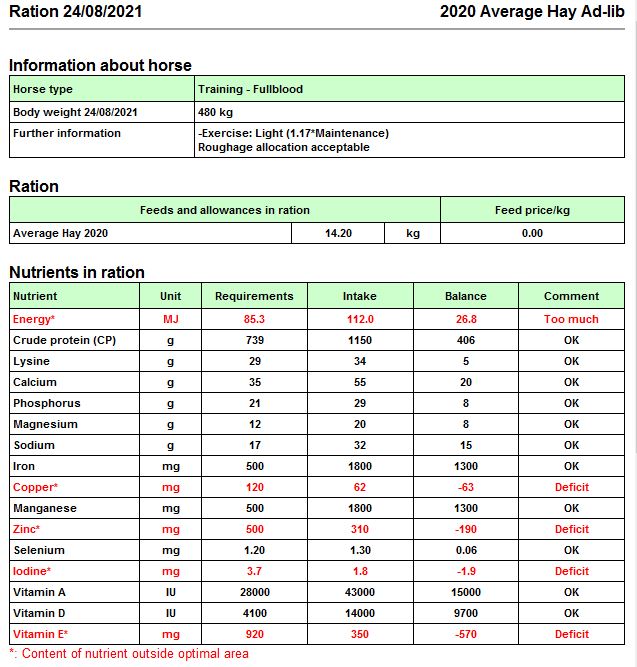 Ration 24/08/2021

2020 Average Hay Ad-lib

Information about horse

| Horse type | Training - Fullblood |
|---|---|
| Body weight 24/08/2021 | 480 kg |
| Further information | -Exercise: Light (1.17*Maintenance) Roughage allocation acceptable |

Ration

| Feeds and allowances in ration | | | Feed price/kg |
|---|---|---|---|
| Average Hay 2020 | 14.20 | kg | 0.00 |

Nutrients in ration

| Nutrient | Unit | Requirements | Intake | Balance | Comment |
|---|---|---|---|---|---|
| Energy* | MJ | 85.3 | 112.0 | 26.8 | Too much |
| Crude protein (CP) | g | 739 | 1150 | 406 | OK |
| Lysine | g | 29 | 34 | 5 | OK |
| Calcium | g | 35 | 55 | 20 | OK |
| Phosphorus | g | 21 | 29 | 8 | OK |
| Magnesium | g | 12 | 20 | 8 | OK |
| Sodium | g | 17 | 32 | 15 | OK |
| Iron | mg | 500 | 1800 | 1300 | OK |
| Copper* | mg | 120 | 62 | -63 | Deficit |
| Manganese | mg | 500 | 1800 | 1300 | OK |
| Zinc* | mg | 500 | 310 | -190 | Deficit |
| Selenium | mg | 1.20 | 1.30 | 0.06 | OK |
| Iodine* | mg | 3.7 | 1.8 | -1.9 | Deficit |
| Vitamin A | IU | 28000 | 43000 | 15000 | OK |
| Vitamin D | IU | 4100 | 14000 | 9700 | OK |
| Vitamin E* | mg | 920 | 350 | -570 | Deficit |

*: Content of nutrient outside optimal area